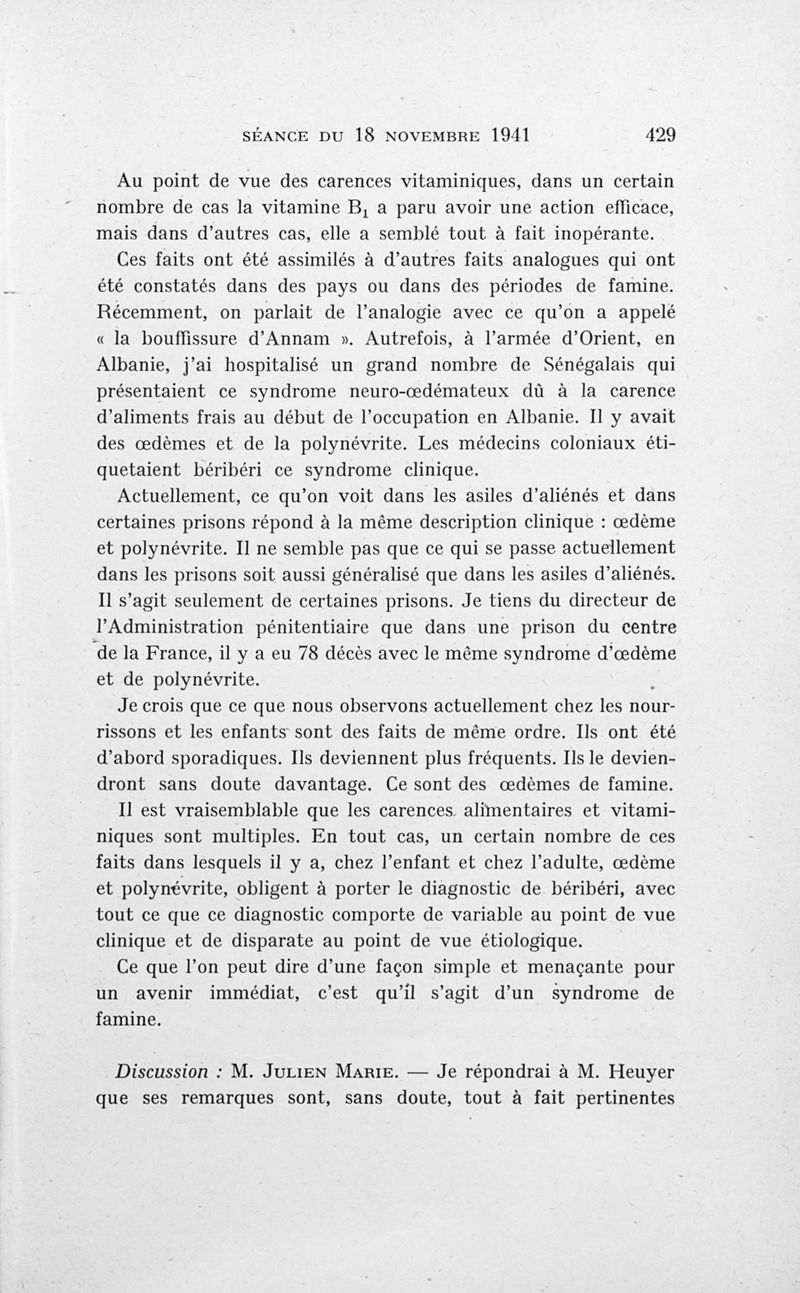 SÉANCE DU 18 NOVEMBRE 1941 429

Au point de vue des carences vitaminiques, dans un certain nombre de cas la vitamine $B_1$ a paru avoir une action efficace, mais dans d'autres cas, elle a semblé tout à fait inopérante. Ces faits ont été assimilés à d'autres faits analogues qui ont été constatés dans des pays ou dans des périodes de famine. Récemment, on parlait de l'analogie avec ce qu'on a appelé « la bouffissure d'Annam ». Autrefois, à l'armée d'Orient, en Albanie, j'ai hospitalisé un grand nombre de Sénégalais qui présentaient ce syndrome neuro-œdémateux dû à la carence d'aliments frais au début de l'occupation en Albanie. Il y avait des œdèmes et de la polynévrite. Les médecins coloniaux étiquetaient béribéri ce syndrome clinique.

Actuellement, ce qu'on voit dans les asiles d'aliénés et dans certaines prisons répond à la même description clinique : œdème et polynévrite. Il ne semble pas que ce qui se passe actuellement dans les prisons soit aussi généralisé que dans les asiles d'aliénés. Il s'agit seulement de certaines prisons. Je tiens du directeur de l'Administration pénitentiaire que dans une prison du centre de la France, il y a eu 78 décès avec le même syndrome d'œdème et de polynévrite.

Je crois que ce que nous observons actuellement chez les nourrissons et les enfants sont des faits de même ordre. Ils ont été d'abord sporadiques. Ils deviennent plus fréquents. Ils le deviendront sans doute davantage. Ce sont des œdèmes de famine.

Il est vraisemblable que les carences alimentaires et vitaminiques sont multiples. En tout cas, un certain nombre de ces faits dans lesquels il y a, chez l'enfant et chez l'adulte, œdème et polynévrite, obligent à porter le diagnostic de béribéri, avec tout ce que ce diagnostic comporte de variable au point de vue clinique et de disparate au point de vue étiologique.

Ce que l'on peut dire d'une façon simple et menaçante pour un avenir immédiat, c'est qu'il s'agit d'un syndrome de famine.

Discussion : M. JULIEN MARIE. — Je répondrai à M. Heuyer que ses remarques sont, sans doute, tout à fait pertinentes